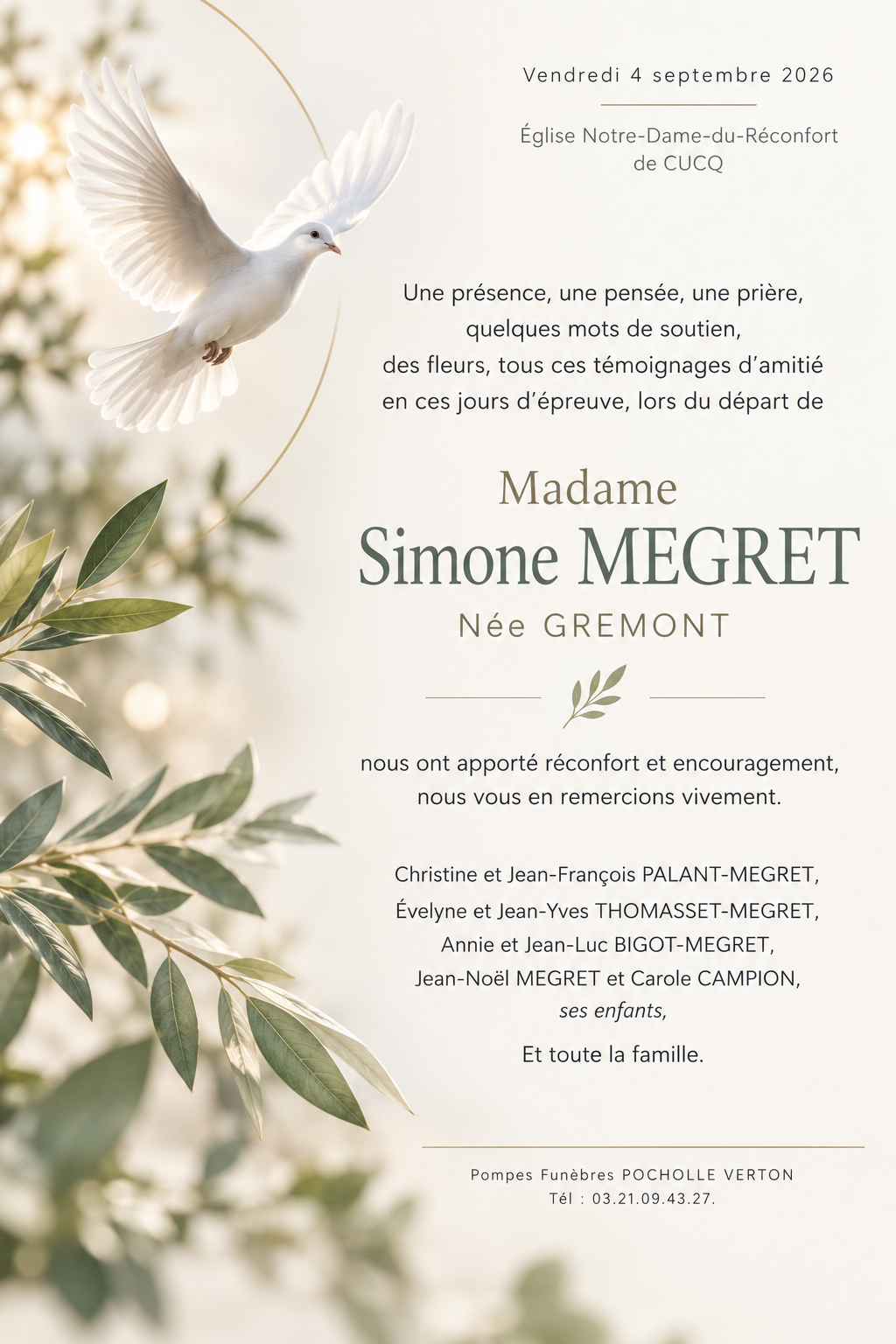 Vendredi 4 septembre 2026

Église Notre-Dame-du-Réconfort
de CUCQ

Une présence, une pensée, une prière,
quelques mots de soutien,
des fleurs, tous ces témoignages d'amitié
en ces jours d'épreuve, lors du départ de

Madame
Simone MEGRET
Née GREMONT

nous ont apporté réconfort et encouragement,
nous vous en remercions vivement.

Christine et Jean-François PALANT-MEGRET,
Évelyne et Jean-Yves THOMASSET-MEGRET,
Annie et Jean-Luc BIGOT-MEGRET,
Jean-Noël MEGRET et Carole CAMPION,
ses enfants,

Et toute la famille.

Pompes Funèbres POCHOLLE VERTON
Tél : 03.21.09.43.27.